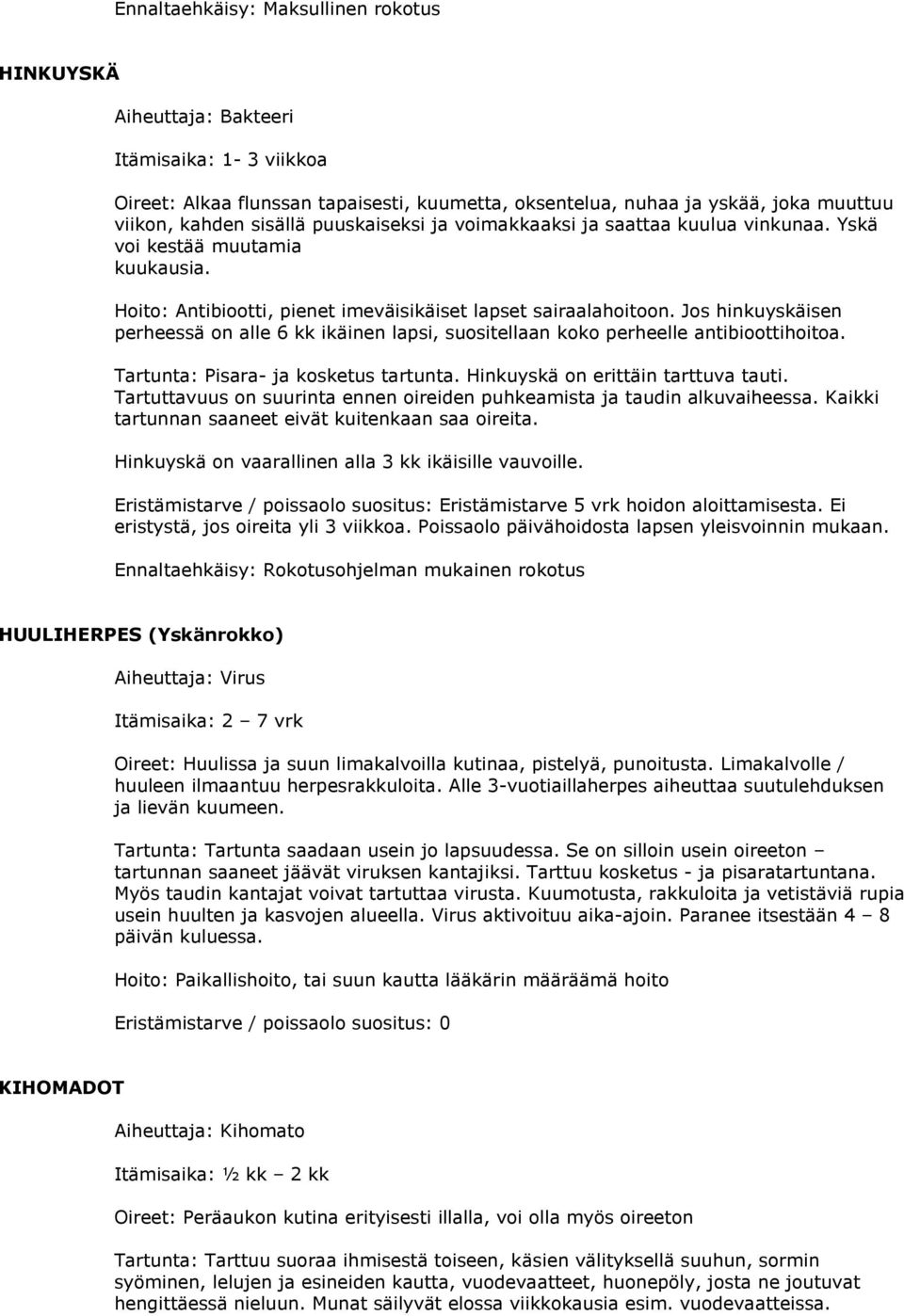 Ennaltaehkäisy: Maksullinen rokotus

HINKUYSKÄ

Aiheuttaja: Bakteeri

Itämisaika: 1- 3 viikkoa

Oireet: Alkaa flunssan tapaisesti, kuumetta, oksentelua, nuhaa ja yskää, joka muuttuu viikon, kahden sisällä puuskaiseksi ja voimakkaaksi ja saattaa kuulua vinkunaa. Yskä voi kestää muutamia kuukausia.

Hoito: Antibiootti, pienet imeväisikäiset lapset sairaalahoitoon. Jos hinkuyskäisen perheessä on alle 6 kk ikäinen lapsi, suositellaan koko perheelle antibioottihoitoa.

Tartunta: Pisara- ja kosketus tartunta. Hinkuyskä on erittäin tarttuva tauti. Tartuttavuus on suurinta ennen oireiden puhkeamista ja taudin alkuvaiheessa. Kaikki tartunnan saaneet eivät kuitenkaan saa oireita.

Hinkuyskä on vaarallinen alla 3 kk ikäisille vauvoille.

Eristämistarve / poissaolo suositus: Eristämistarve 5 vrk hoidon aloittamisesta. Ei eristystä, jos oireita yli 3 viikkoa. Poissaolo päivähoidosta lapsen yleisvoinnin mukaan.

Ennaltaehkäisy: Rokotusohjelman mukainen rokotus

HUULIHERPES (Yskänrokko)

Aiheuttaja: Virus

Itämisaika: 2 – 7 vrk

Oireet: Huulissa ja suun limakalvoilla kutinaa, pistelyä, punoitusta. Limakalvolle / huuleen ilmaantuu herpesrakkuloita. Alle 3-vuotiaillaherpes aiheuttaa suutulehduksen ja lievän kuumeen.

Tartunta: Tartunta saadaan usein jo lapsuudessa. Se on silloin usein oireeton – tartunnan saaneet jäävät viruksen kantajiksi. Tarttuu kosketus - ja pisaratartuntana. Myös taudin kantajat voivat tartuttaa virusta. Kuumotusta, rakkuloita ja vetistäviä rupia usein huulten ja kasvojen alueella. Virus aktivoituu aika-ajoin. Paranee itsestään 4 – 8 päivän kuluessa.

Hoito: Paikallishoito, tai suun kautta lääkärin määräämä hoito

Eristämistarve / poissaolo suositus: 0

KIHOMADOT

Aiheuttaja: Kihomato

Itämisaika: ½ kk – 2 kk

Oireet: Peräaukon kutina erityisesti illalla, voi olla myös oireeton

Tartunta: Tarttuu suoraa ihmisestä toiseen, käsien välityksellä suuhun, sormin syöminen, lelujen ja esineiden kautta, vuodevaatteet, huonepöly, josta ne joutuvat hengittäessä nieluun. Munat säilyvät elossa viikkokausia esim. vuodevaatteissa.